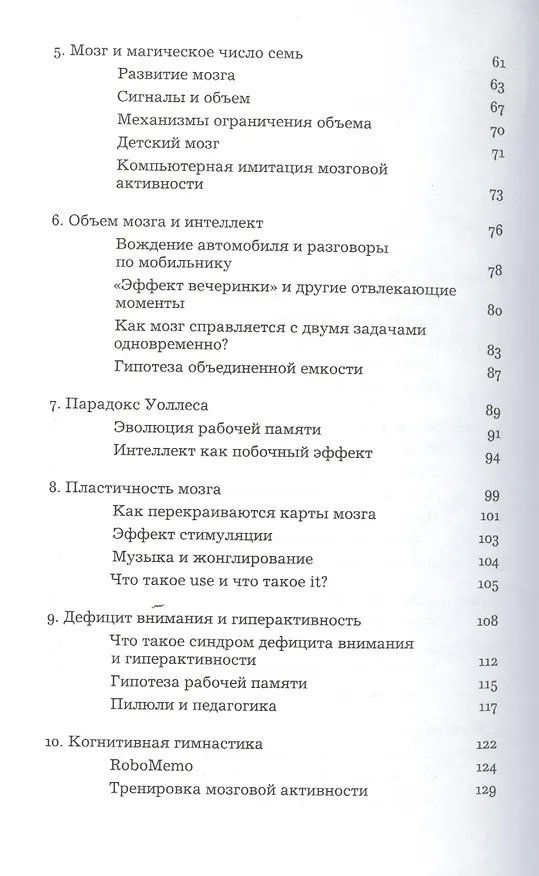 5. Мозг и магическое число семь 61
Развитие мозга 63
Сигналы и объем 67
Механизмы ограничения объема 70
Детский мозг 71
Компьютерная имитация мозговой активности 73

6. Объем мозга и интеллект 76
Вождение автомобиля и разговоры по мобильнику 78
«Эффект вечеринки» и другие отвлекающие моменты 80
Как мозг справляется с двумя задачами одновременно? 83
Гипотеза объединенной емкости 87

7. Парадокс Уоллеса 89
Эволюция рабочей памяти 91
Интеллект как побочный эффект 94

8. Пластичность мозга 99
Как перекраиваются карты мозга 101
Эффект стимуляции 103
Музыка и жонглирование 104
Что такое use и что такое it? 105

9. Дефицит внимания и гиперактивность 108
Что такое синдром дефицита внимания и гиперактивности 112
Гипотеза рабочей памяти 115
Пилюли и педагогика 117

10. Когнитивная гимнастика 122
RoboMemo 124
Тренировка мозговой активности 129